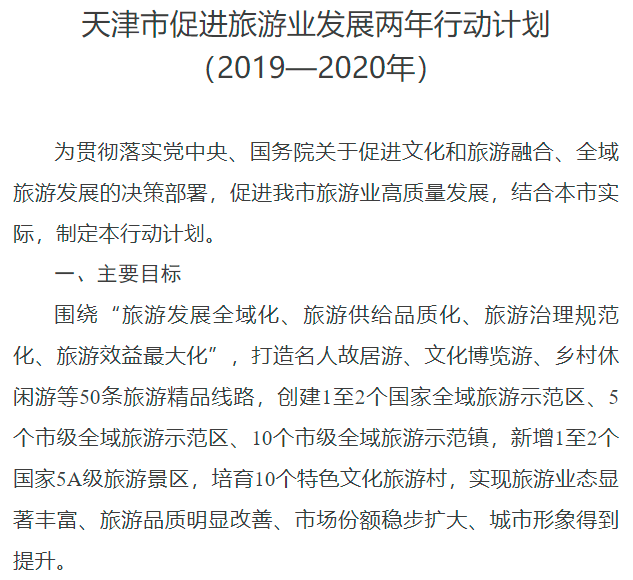 天津市促进旅游业发展两年行动计划
（2019—2020年）

为贯彻落实党中央、国务院关于促进文化和旅游融合、全域旅游发展的决策部署，促进我市旅游业高质量发展，结合本市实际，制定本行动计划。

一、主要目标

围绕“旅游发展全域化、旅游供给品质化、旅游治理规范化、旅游效益最大化”，打造名人故居游、文化博览游、乡村休闲游等50条旅游精品线路，创建1至2个国家全域旅游示范区、5个市级全域旅游示范区、10个市级全域旅游示范镇，新增1至2个国家5A级旅游景区，培育10个特色文化旅游村，实现旅游业态显著丰富、旅游品质明显改善、市场份额稳步扩大、城市形象得到提升。